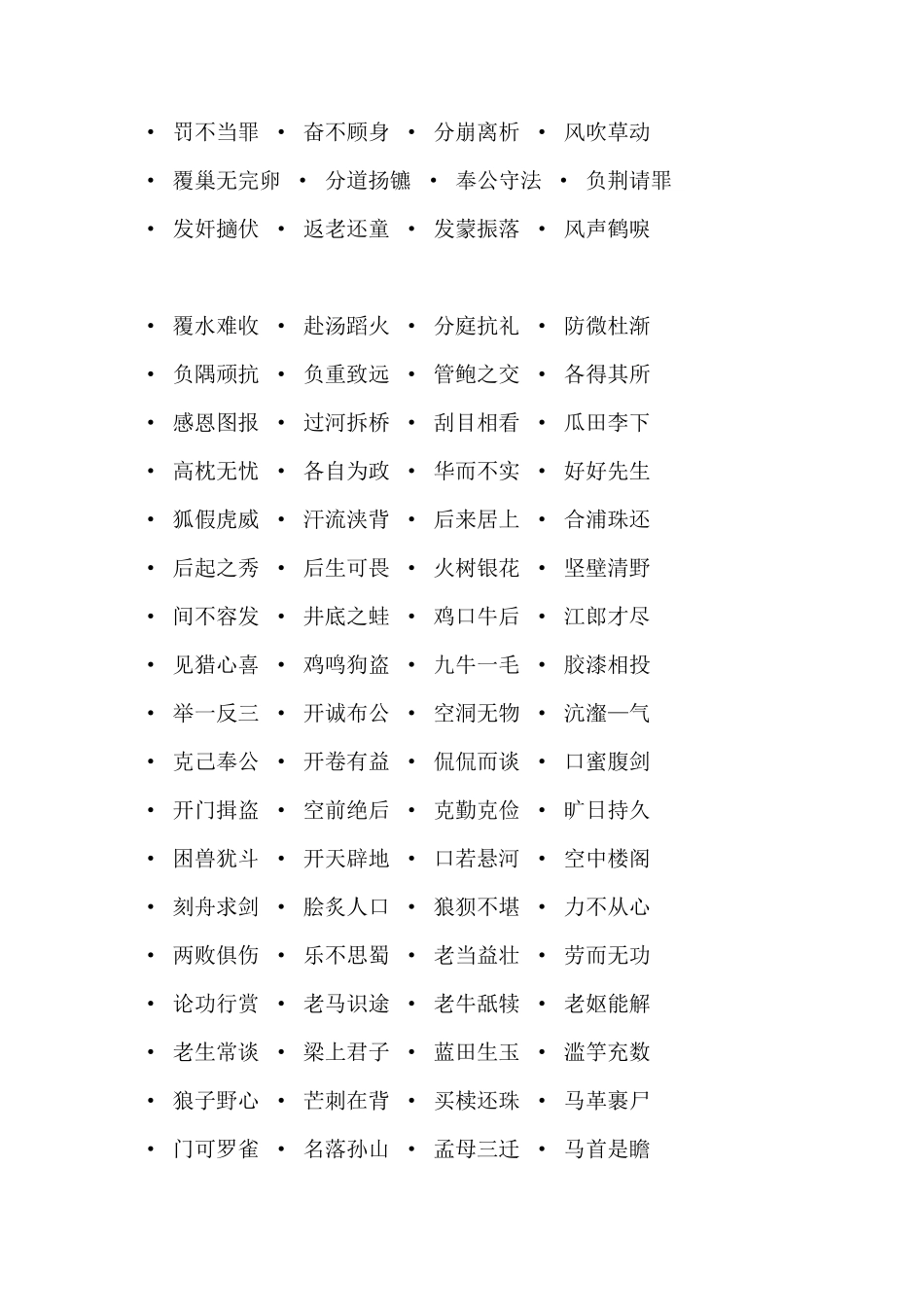 • 罚不当罪 • 奋不顾身 • 分崩离析 • 风吹草动
• 覆巢无完卵 • 分道扬镳 • 奉公守法 • 负荆请罪
• 发奸擿伏 • 返老还童 • 发蒙振落 • 风声鹤唳

• 覆水难收 • 赴汤蹈火 • 分庭抗礼 • 防微杜渐
• 负隅顽抗 • 负重致远 • 管鲍之交 • 各得其所
• 感恩图报 • 过河拆桥 • 刮目相看 • 瓜田李下
• 高枕无忧 • 各自为政 • 华而不实 • 好好先生
• 狐假虎威 • 汗流浃背 • 后来居上 • 合浦珠还
• 后起之秀 • 后生可畏 • 火树银花 • 坚壁清野
• 间不容发 • 井底之蛙 • 鸡口牛后 • 江郎才尽
• 见猎心喜 • 鸡鸣狗盗 • 九牛一毛 • 胶漆相投
• 举一反三 • 开诚布公 • 空洞无物 • 沆瀣一气
• 克己奉公 • 开卷有益 • 侃侃而谈 • 口蜜腹剑
• 开门揖盗 • 空前绝后 • 克勤克俭 • 旷日持久
• 困兽犹斗 • 开天辟地 • 口若悬河 • 空中楼阁
• 刻舟求剑 • 脍炙人口 • 狼狈不堪 • 力不从心
• 两败俱伤 • 乐不思蜀 • 老当益壮 • 劳而无功
• 论功行赏 • 老马识途 • 老牛舐犊 • 老妪能解
• 老生常谈 • 梁上君子 • 蓝田生玉 • 滥竽充数
• 狼子野心 • 芒刺在背 • 买椟还珠 • 马革裹尸
• 门可罗雀 • 名落孙山 • 孟母三迁 • 马首是瞻